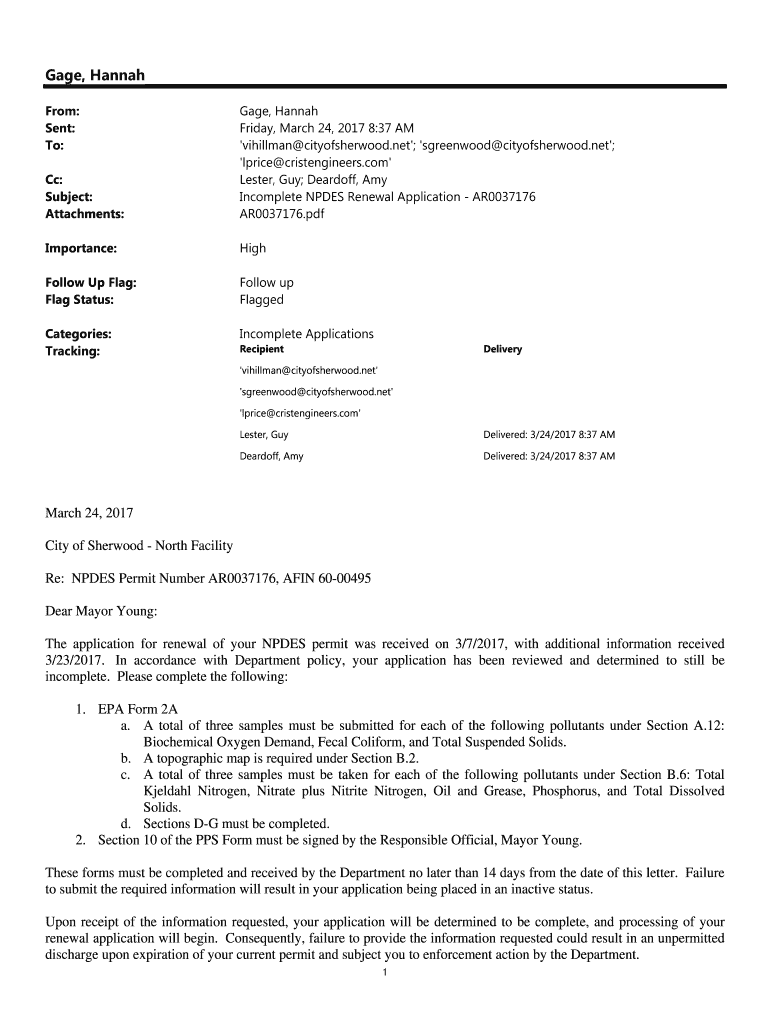 Gage, Hannah

From: Gage, Hannah
Sent: Friday, March 24, 2017 8:37 AM
To: 'vihillman@cityofsherwood.net'; 'sgreenwood@cityofsherwood.net'; 'lprice@cristengineers.com'
Cc: Lester, Guy; Deardoff, Amy
Subject: Incomplete NPDES Renewal Application - AR0037176
Attachments: AR0037176.pdf

Importance: High

Follow Up Flag: Follow up
Flag Status: Flagged

Categories: Incomplete Applications
Tracking:

| Recipient | Delivery |
|---|---|
| 'vihillman@cityofsherwood.net' | |
| 'sgreenwood@cityofsherwood.net' | |
| 'lprice@cristengineers.com' | |
| Lester, Guy | Delivered: 3/24/2017 8:37 AM |
| Deardoff, Amy | Delivered: 3/24/2017 8:37 AM |

March 24, 2017

City of Sherwood - North Facility

Re: NPDES Permit Number AR0037176, AFIN 60-00495

Dear Mayor Young:

The application for renewal of your NPDES permit was received on 3/7/2017, with additional information received 3/23/2017. In accordance with Department policy, your application has been reviewed and determined to still be incomplete. Please complete the following:

1. EPA Form 2A
a. A total of three samples must be submitted for each of the following pollutants under Section A.12: Biochemical Oxygen Demand, Fecal Coliform, and Total Suspended Solids.
b. A topographic map is required under Section B.2.
c. A total of three samples must be taken for each of the following pollutants under Section B.6: Total Kjeldahl Nitrogen, Nitrate plus Nitrite Nitrogen, Oil and Grease, Phosphorus, and Total Dissolved Solids.
d. Sections D-G must be completed.
2. Section 10 of the PPS Form must be signed by the Responsible Official, Mayor Young.

These forms must be completed and received by the Department no later than 14 days from the date of this letter. Failure to submit the required information will result in your application being placed in an inactive status.

Upon receipt of the information requested, your application will be determined to be complete, and processing of your renewal application will begin. Consequently, failure to provide the information requested could result in an unpermitted discharge upon expiration of your current permit and subject you to enforcement action by the Department.

1